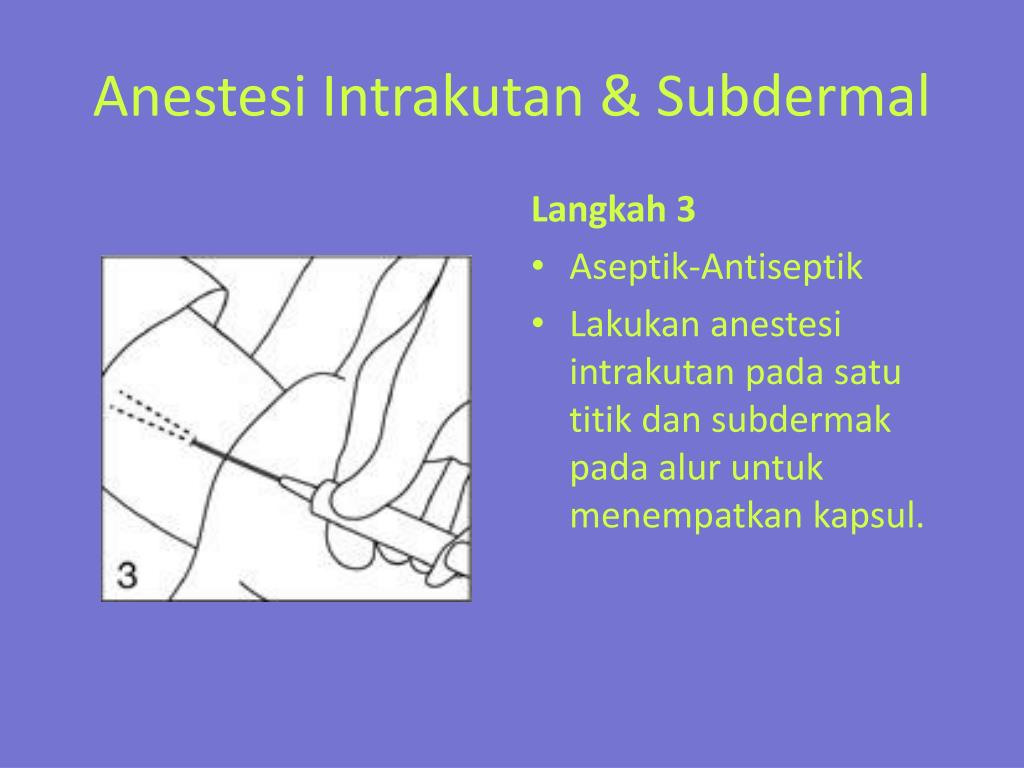 Anestesi Intrakutan & Subdermal

3

Langkah 3

• Aseptik-Antiseptik
• Lakukan anestesi intrakutan pada satu titik dan subdermak pada alur untuk menempatkan kapsul.